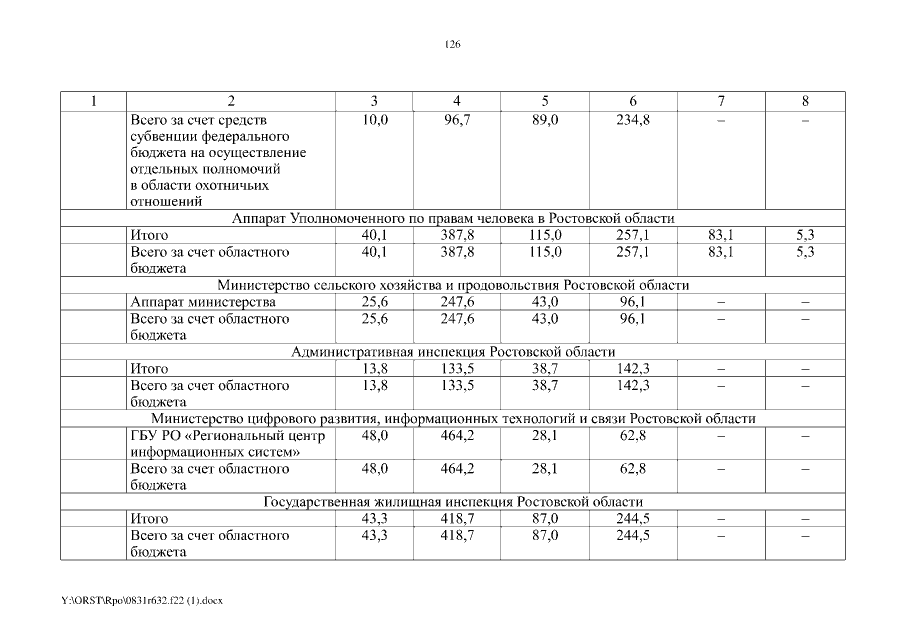 126

| 1 | 2 | 3 | 4 | 5 | 6 | 7 | 8 |
|---|---|---|---|---|---|---|---|
| | Всего за счет средств субвенции федерального бюджета на осуществление отдельных полномочий в области охотничьих отношений | 10,0 | 96,7 | 89,0 | 234,8 | – | – |
| Аппарат Уполномоченного по правам человека в Ростовской области | | | | | | | |
| | Итого | 40,1 | 387,8 | 115,0 | 257,1 | 83,1 | 5,3 |
| | Всего за счет областного бюджета | 40,1 | 387,8 | 115,0 | 257,1 | 83,1 | 5,3 |
| Министерство сельского хозяйства и продовольствия Ростовской области | | | | | | | |
| | Аппарат министерства | 25,6 | 247,6 | 43,0 | 96,1 | – | – |
| | Всего за счет областного бюджета | 25,6 | 247,6 | 43,0 | 96,1 | – | – |
| Административная инспекция Ростовской области | | | | | | | |
| | Итого | 13,8 | 133,5 | 38,7 | 142,3 | – | – |
| | Всего за счет областного бюджета | 13,8 | 133,5 | 38,7 | 142,3 | – | – |
| Министерство цифрового развития, информационных технологий и связи Ростовской области | | | | | | | |
| | ГБУ РО «Региональный центр информационных систем» | 48,0 | 464,2 | 28,1 | 62,8 | – | – |
| | Всего за счет областного бюджета | 48,0 | 464,2 | 28,1 | 62,8 | – | – |
| Государственная жилищная инспекция Ростовской области | | | | | | | |
| | Итого | 43,3 | 418,7 | 87,0 | 244,5 | – | – |
| | Всего за счет областного бюджета | 43,3 | 418,7 | 87,0 | 244,5 | – | – |

Y:\ORST\Rpo\0831r632.f22 (1).docx